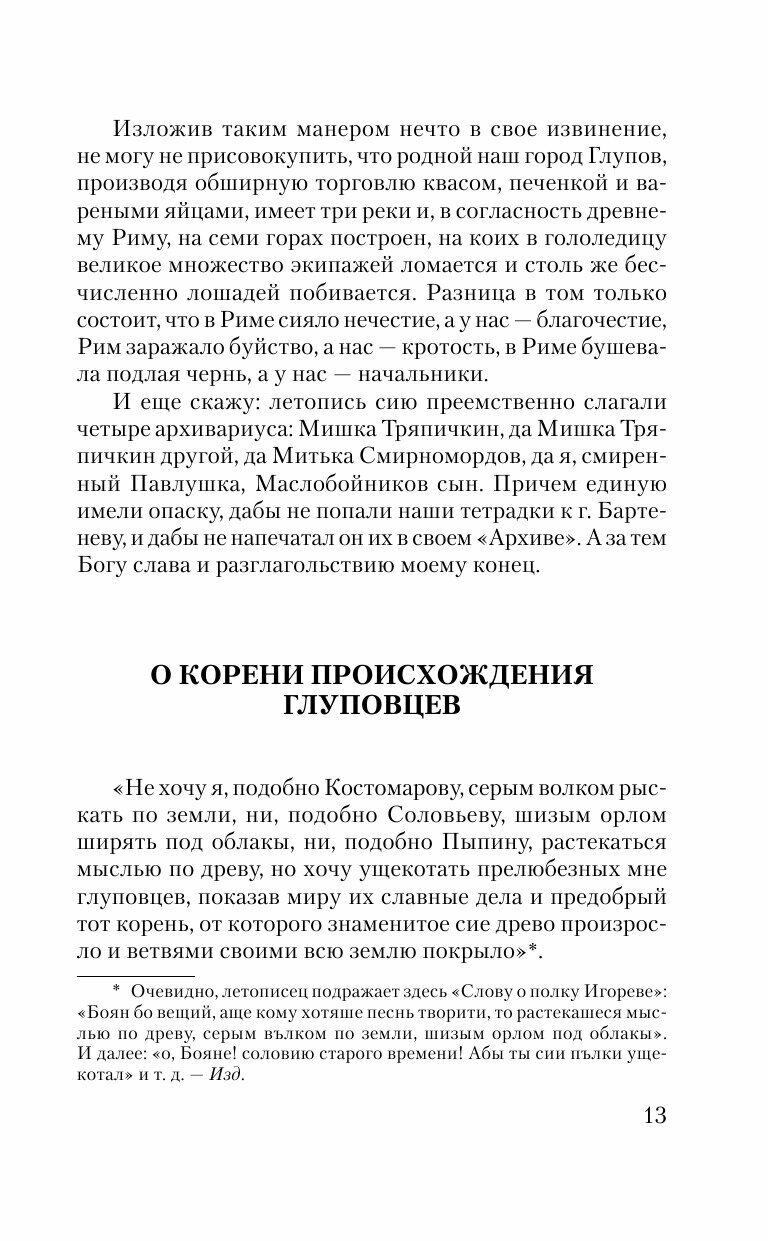 Изложив таким манером нечто в свое извинение, не могу не присовокупить, что родной наш город Глупов, производя обширную торговлю квасом, печенкой и вареными яйцами, имеет три реки и, в согласность древнему Риму, на семи горах построен, на коих в гололедицу великое множество экипажей ломается и столь же бесчисленно лошадей побивается. Разница в том только состоит, что в Риме сияло нечестие, а у нас — благочестие, Рим заражало буйство, а нас — кротость, в Риме бушевала подлая чернь, а у нас — начальники.

И еще скажу: летопись сию преемственно слагали четыре архивариуса: Мишка Тряпичкин, да Мишка Тряпичкин другой, да Митька Смирномордов, да я, смиренный Павлушка, Маслобойников сын. Причем единую имели опаску, дабы не попали наши тетрадки к г. Бартеневу, и дабы не напечатал он их в своем «Архиве». А за тем Богу слава и разглагольствию моему конец.

О КОРЕНИ ПРОИСХОЖДЕНИЯ ГЛУПОВЦЕВ

«Не хочу я, подобно Костомарову, серым волком рыскать по земли, ни, подобно Соловьеву, шизым орлом ширять под облакы, ни, подобно Пыпину, растекаться мыслью по древу, но хочу ущекотать прелюбезных мне глуповцев, показав миру их славные дела и предобрый тот корень, от которого знаменитое сие древо произросло и ветвями своими всю землю покрыло»*.

* Очевидно, летописец подражает здесь «Слову о полку Игореве»: «Боян бо вещий, аще кому хотяше песнь творити, то растекашеся мыслью по древу, серым вълком по земли, шизым орлом под облакы». И далее: «о, Бояне! соловию старого времени! Абы ты сии пълки ущекотал» и т. д. — Изд.

13